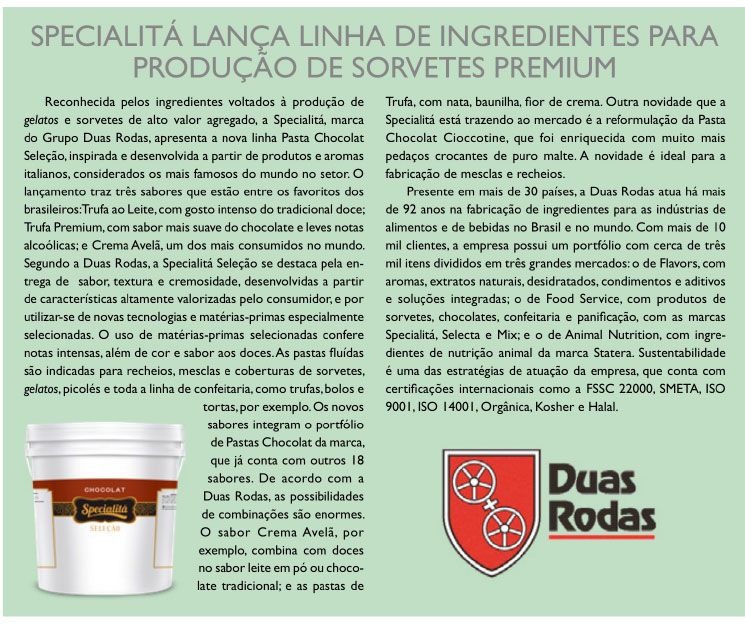 SPECIALITÁ LANÇA LINHA DE INGREDIENTES PARA PRODUÇÃO DE SORVETES PREMIUM

Reconhecida pelos ingredientes voltados à produção de gelatos e sorvetes de alto valor agregado, a Specialitá, marca do Grupo Duas Rodas, apresenta a nova linha Pasta Chocolat Seleção, inspirada e desenvolvida a partir de produtos e aromas italianos, considerados os mais famosos do mundo no setor. O lançamento traz três sabores que estão entre os favoritos dos brasileiros: Trufa ao Leite, com gosto intenso do tradicional doce; Trufa Premium, com sabor mais suave do chocolate e leves notas alcoólicas; e Crema Avelã, um dos mais consumidos no mundo. Segundo a Duas Rodas, a Specialitá Seleção se destaca pela entrega de sabor, textura e cremosidade, desenvolvidas a partir de características altamente valorizadas pelo consumidor, e por utilizar-se de novas tecnologias e matérias-primas especialmente selecionadas. O uso de matérias-primas selecionadas confere notas intensas, além de cor e sabor aos doces. As pastas fluídas são indicadas para recheios, mesclas e coberturas de sorvetes, gelatos, picolés e toda a linha de confeitaria, como trufas, bolos e tortas, por exemplo. Os novos sabores integram o portfólio de Pastas Chocolat da marca, que já conta com outros 18 sabores. De acordo com a Duas Rodas, as possibilidades de combinações são enormes. O sabor Crema Avelã, por exemplo, combina com doces no sabor leite em pó ou chocolate tradicional; e as pastas de Trufa, com nata, baunilha, fior de crema. Outra novidade que a Specialitá está trazendo ao mercado é a reformulação da Pasta Chocolat Cioccotine, que foi enriquecida com muito mais pedaços crocantes de puro malte. A novidade é ideal para a fabricação de mesclas e recheios.

Presente em mais de 30 países, a Duas Rodas atua há mais de 92 anos na fabricação de ingredientes para as indústrias de alimentos e de bebidas no Brasil e no mundo. Com mais de 10 mil clientes, a empresa possui um portfólio com cerca de três mil itens divididos em três grandes mercados: o de Flavors, com aromas, extratos naturais, desidratados, condimentos e aditivos e soluções integradas; o de Food Service, com produtos de sorvetes, chocolates, confeitaria e panificação, com as marcas Specialitá, Selecta e Mix; e o de Animal Nutrition, com ingredientes de nutrição animal da marca Statera. Sustentabilidade é uma das estratégias de atuação da empresa, que conta com certificações internacionais como a FSSC 22000, SMETA, ISO 9001, ISO 14001, Orgânica, Kosher e Halal.

CHOCOLAT
Specialitá
SELEÇÃO

Duas Rodas